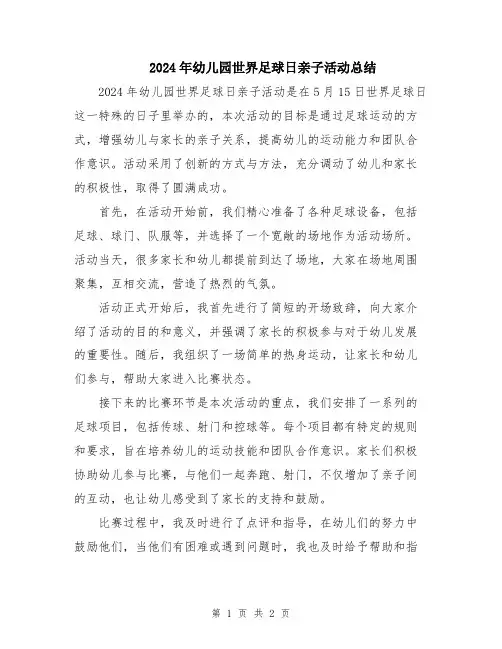 2024年幼儿园世界足球日亲子活动总结

2024年幼儿园世界足球日亲子活动是在5月15日世界足球日这一特殊的日子里举办的，本次活动的目标是通过足球运动的方式，增强幼儿与家长的亲子关系，提高幼儿的运动能力和团队合作意识。活动采用了创新的方式与方法，充分调动了幼儿和家长的积极性，取得了圆满成功。

首先，在活动开始前，我们精心准备了各种足球设备，包括足球、球门、队服等，并选择了一个宽敞的场地作为活动场所。活动当天，很多家长和幼儿都提前到达了场地，大家在场地周围聚集，互相交流，营造了热烈的气氛。

活动正式开始后，我首先进行了简短的开场致辞，向大家介绍了活动的目的和意义，并强调了家长的积极参与对于幼儿发展的重要性。随后，我组织了一场简单的热身运动，让家长和幼儿们参与，帮助大家进入比赛状态。

接下来的比赛环节是本次活动的重点，我们安排了一系列的足球项目，包括传球、射门和控球等。每个项目都有特定的规则和要求，旨在培养幼儿的运动技能和团队合作意识。家长们积极协助幼儿参与比赛，与他们一起奔跑、射门，不仅增加了亲子间的互动，也让幼儿感受到了家长的支持和鼓励。

比赛过程中，我及时进行了点评和指导，在幼儿们的努力中鼓励他们，当他们有困难或遇到问题时，我也及时给予帮助和指

第 1 页 共 2 页